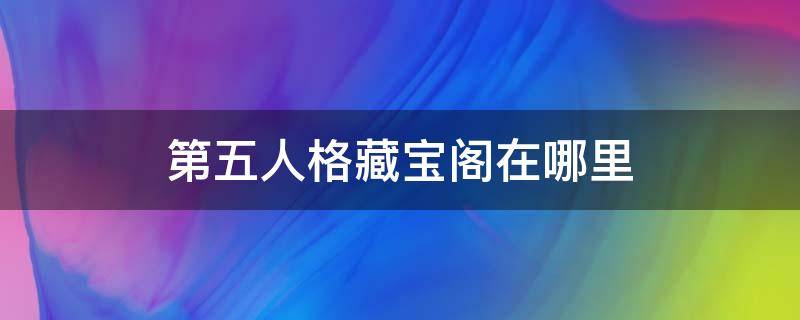 第五人格藏宝阁在哪里